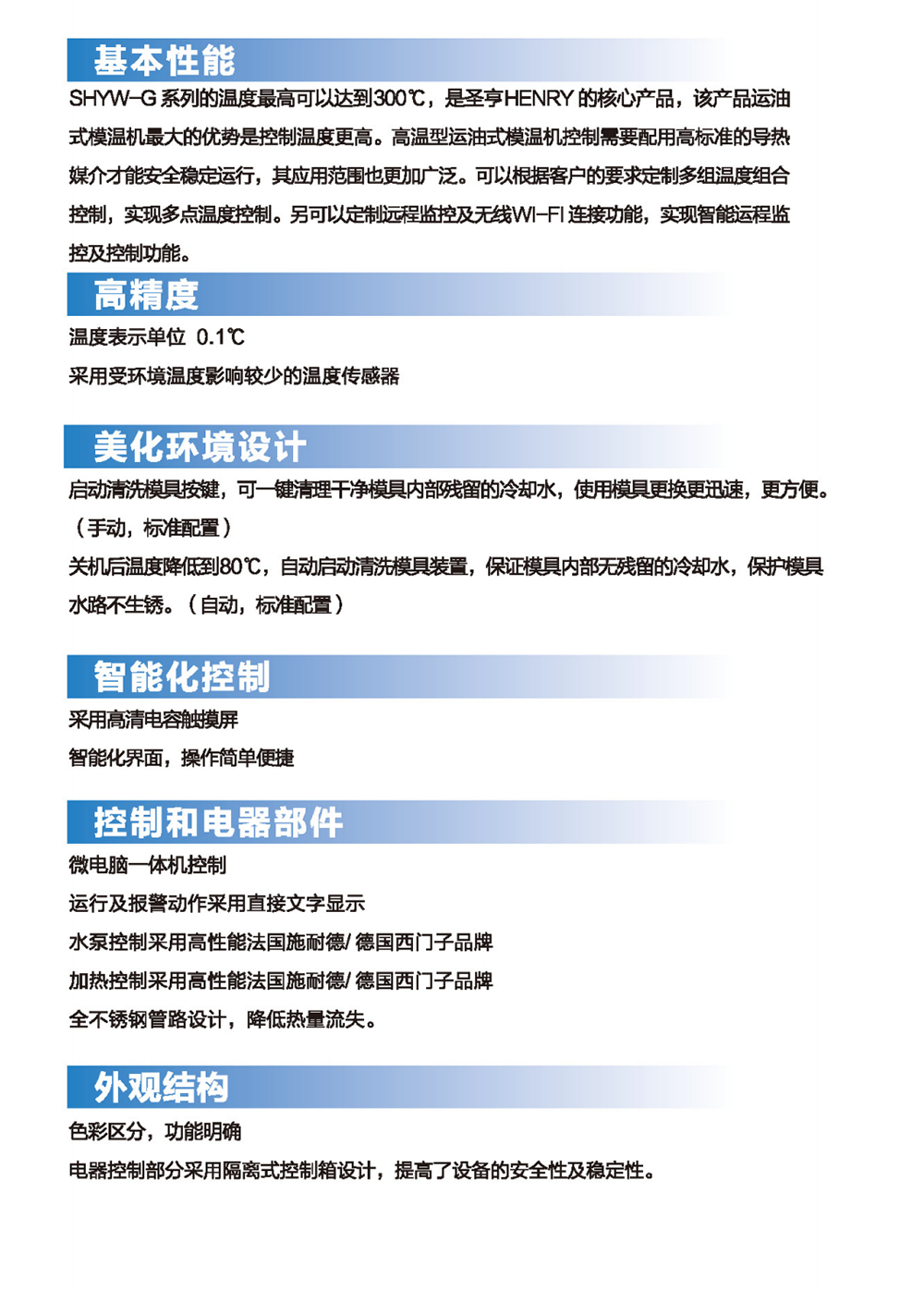 基本性能

SHYW-G 系列的温度最高可以达到300℃，是圣亨HENRY 的核心产品，该产品运油式模温机最大的优势是控制温度更高。高温型运油式模温机控制需要配用高标准的导热媒介才能安全稳定运行，其应用范围也更加广泛。可以根据客户的要求定制多组温度组合控制，实现多点温度控制。另可以定制远程监控及无线WI-FI 连接功能，实现智能远程监控及控制功能。

高精度

温度表示单位 0.1℃

采用受环境温度影响较少的温度传感器

美化环境设计

启动清洗模具按键，可一键清理干净模具内部残留的冷却水，使用模具更换更迅速，更方便。（手动，标准配置）

关机后温度降低到80℃，自动启动清洗模具装置，保证模具内部无残留的冷却水，保护模具水路不生锈。（自动，标准配置）

智能化控制

采用高清电容触摸屏

智能化界面，操作简单便捷

控制和电器部件

微电脑一体机控制

运行及报警动作采用直接文字显示

水泵控制采用高性能法国施耐德/ 德国西门子品牌

加热控制采用高性能法国施耐德/ 德国西门子品牌

全不锈钢管路设计，降低热量流失。

外观结构

色彩区分，功能明确

电器控制部分采用隔离式控制箱设计，提高了设备的安全性及稳定性。